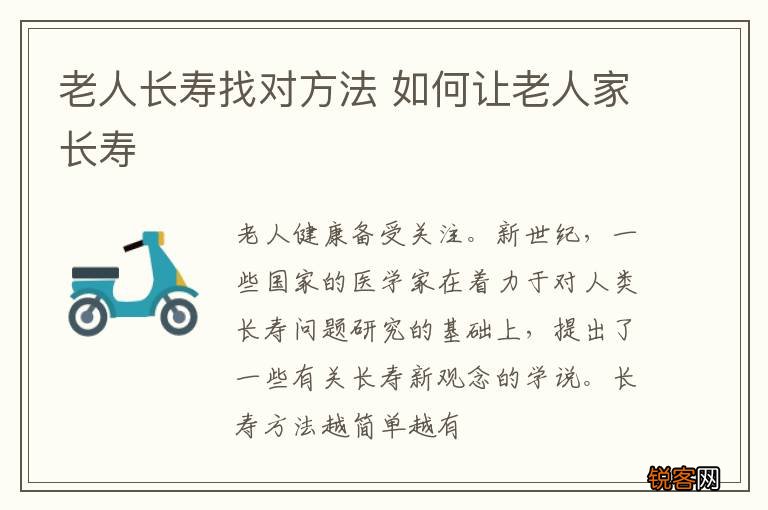 老人长寿找对方法 如何让老人家长寿

老人健康备受关注。新世纪，一些国家的医学家在着力于对人类长寿问题研究的基础上，提出了一些有关长寿新观念的学说。长寿方法越简单越有

锐客网